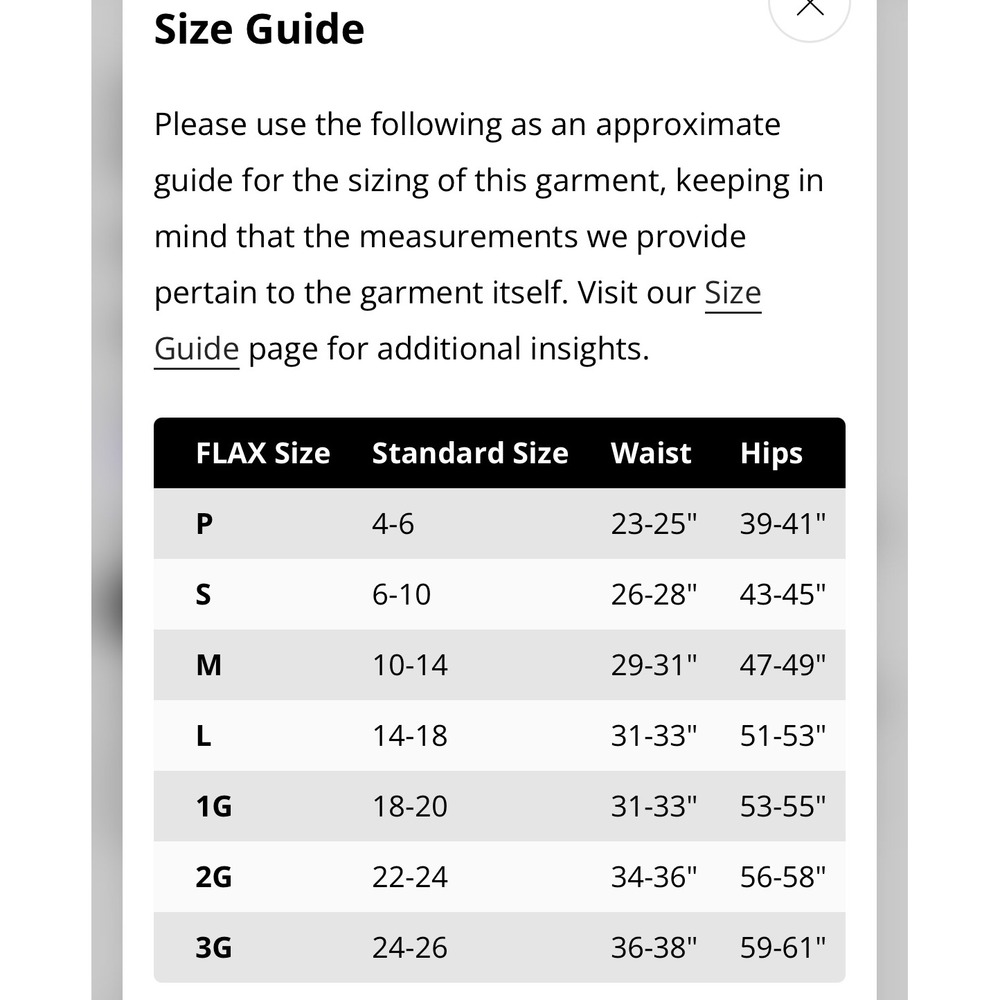 Size Guide

Please use the following as an approximate guide for the sizing of this garment, keeping in mind that the measurements we provide pertain to the garment itself. Visit our Size Guide page for additional insights.

| FLAX Size | Standard Size | Waist | Hips |
|---|---|---|---|
| P | 4-6 | 23-25" | 39-41" |
| S | 6-10 | 26-28" | 43-45" |
| M | 10-14 | 29-31" | 47-49" |
| L | 14-18 | 31-33" | 51-53" |
| 1G | 18-20 | 31-33" | 53-55" |
| 2G | 22-24 | 34-36" | 56-58" |
| 3G | 24-26 | 36-38" | 59-61" |